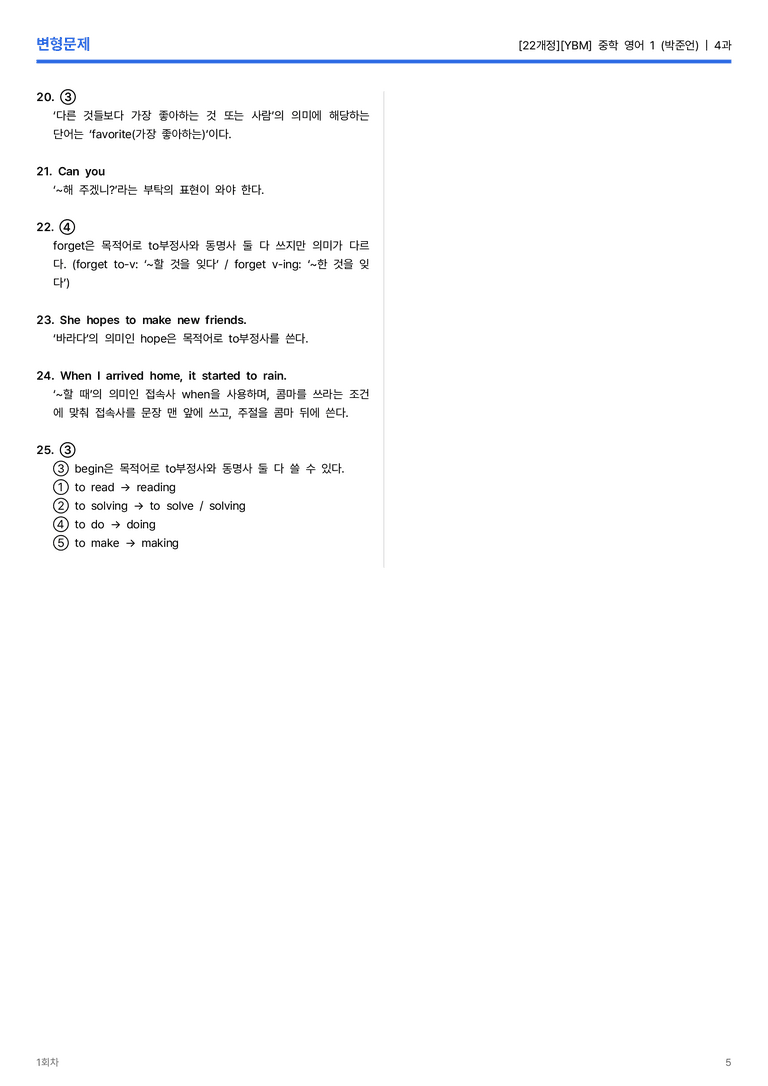 변형문제

[22개정][YBM] 중학 영어 1 (박준언) | 4과

20. ③
'다른 것들보다 가장 좋아하는 것 또는 사람'의 의미에 해당하는 단어는 'favorite(가장 좋아하는)'이다.

21. Can you
'~해 주겠니?'라는 부탁의 표현이 와야 한다.

22. ④
forget은 목적어로 to부정사와 동명사 둘 다 쓰지만 의미가 다르다. (forget to-v: '~할 것을 잊다' / forget v-ing: '~한 것을 잊다')

23. She hopes to make new friends.
'바라다'의 의미인 hope은 목적어로 to부정사를 쓴다.

24. When I arrived home, it started to rain.
'~할 때'의 의미인 접속사 when을 사용하며, 콤마를 쓰라는 조건에 맞춰 접속사를 문장 맨 앞에 쓰고, 주절을 콤마 뒤에 쓴다.

25. ③
③ begin은 목적어로 to부정사와 동명사 둘 다 쓸 수 있다.
① to read → reading
② to solving → to solve / solving
④ to do → doing
⑤ to make → making

1회차

5